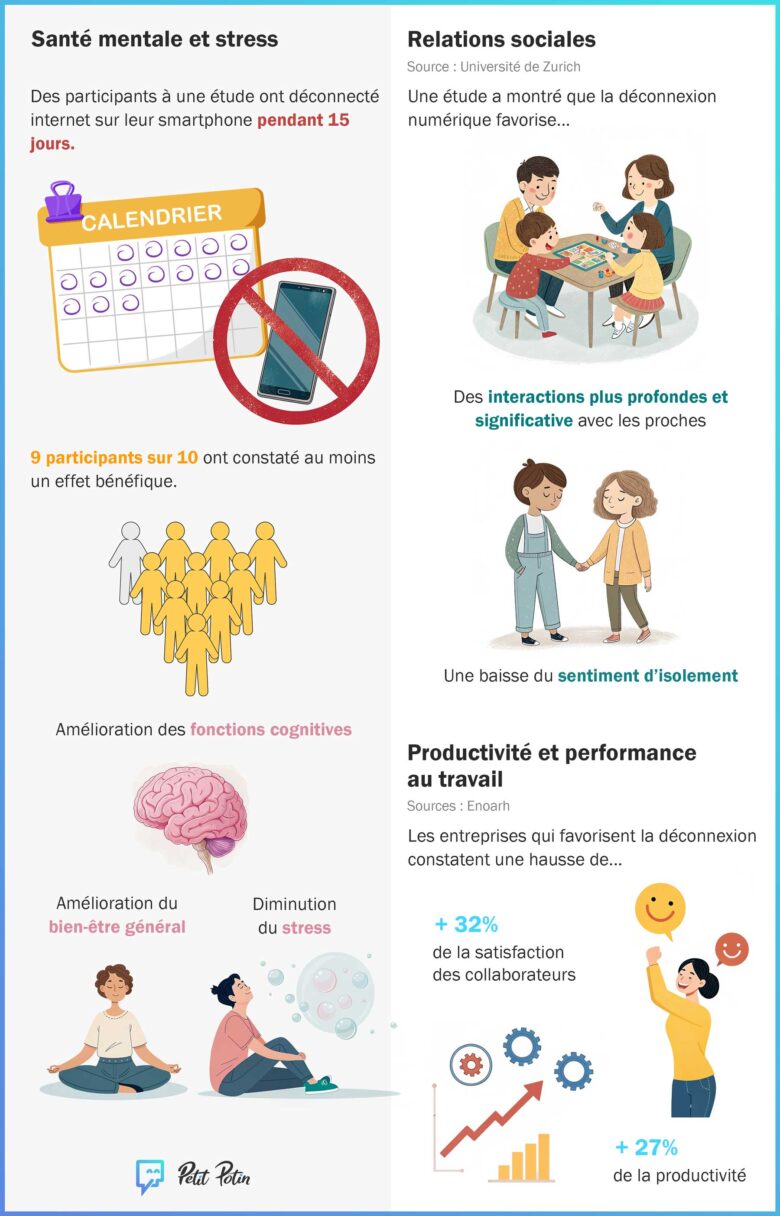 Santé mentale et stress

Des participants à une étude ont déconnecté internet sur leur smartphone pendant 15 jours.

CALENDRIER

9 participants sur 10 ont constaté au moins un effet bénéfique.

Amélioration des fonctions cognitives

Amélioration du bien-être général

Diminution du stress

Petit Potin

Relations sociales
Source : Université de Zurich

Une étude a montré que la déconnexion numérique favorise...

Des interactions plus profondes et significative avec les proches

Une baisse du sentiment d'isolement

Productivité et performance au travail
Sources : Enoarh

Les entreprises qui favorisent la déconnexion constatent une hausse de...

+ 32%
de la satisfaction des collaborateurs

+ 27%
de la productivité